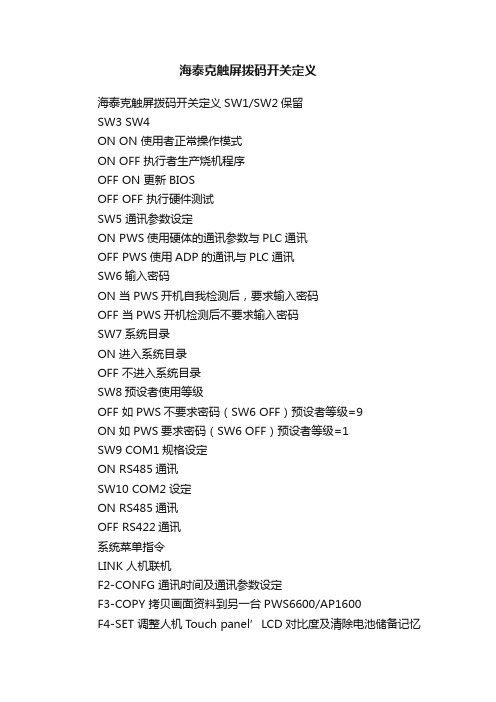 海泰克触屏拨码开关定义

海泰克触屏拨码开关定义 SW1/SW2 保留
SW3 SW4
ON ON 使用者正常操作模式
ON OFF 执行者生产烧机程序
OFF ON 更新 BIOS
OFF OFF 执行硬件测试
SW5 通讯参数设定
ON PWS 使用硬体的通讯参数与 PLC 通讯
OFF PWS 使用 ADP 的通讯与 PLC 通讯
SW6 输入密码
ON 当 PWS 开机自我检测后，要求输入密码
OFF 当 PWS 开机检测后不要求输入密码
SW7 系统目录
ON 进入系统目录
OFF 不进入系统目录
SW8 预设者使用等级
OFF 如 PWS 不要求密码（SW6 OFF）预设者等级=9
ON 如 PWS 要求密码（SW6 OFF）预设者等级=1
SW9 COM1 规格设定
ON RS485 通讯
SW10 COM2 设定
ON RS485 通讯
OFF RS422 通讯
系统菜单指令
LINK 人机联机
F2-CONFG 通讯时间及通讯参数设定
F3-COPY 拷贝画面资料到另一台 PWS6600/AP1600
F4-SET 调整人机 Touch panel’ LCD 对比度及清除电池储备记忆